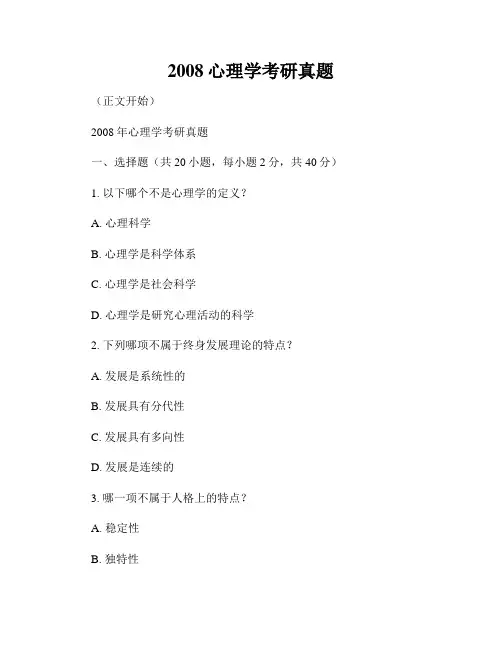 2008 心理学考研真题

（正文开始）

2008 年心理学考研真题

一、选择题（共 20 小题，每小题 2 分，共 40 分）

1. 以下哪个不是心理学的定义？

A. 心理科学

B. 心理学是科学体系

C. 心理学是社会科学

D. 心理学是研究心理活动的科学

2. 下列哪项不属于终身发展理论的特点？

A. 发展是系统性的

B. 发展具有分代性

C. 发展具有多向性

D. 发展是连续的

3. 哪一项不属于人格上的特点？

A. 稳定性

B. 独特性